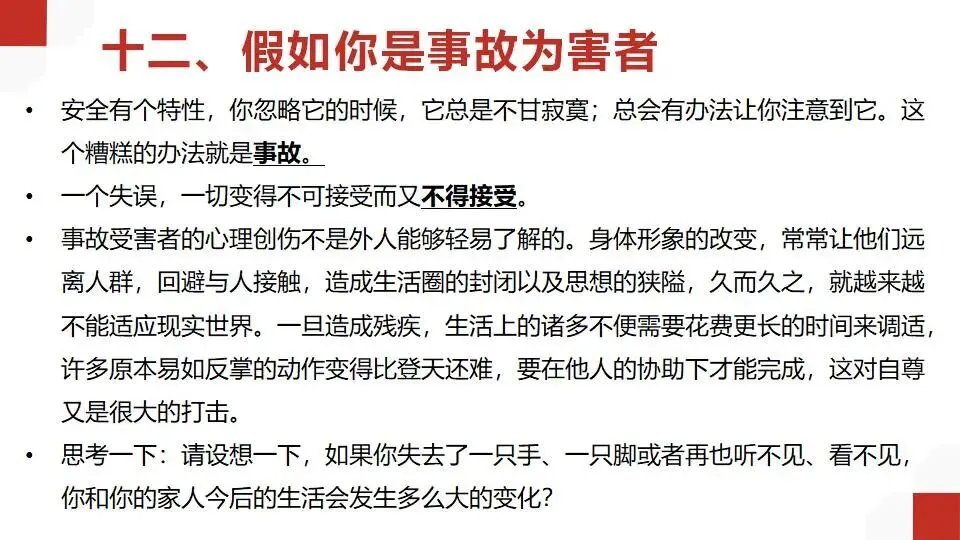 十二、假如你是事故为害者

• 安全有个特性，你忽略它的时候，它总是不甘寂寞；总会有办法让你注意到它。这个糟糕的办法就是事故。

• 一个失误，一切变得不可接受而又不得接受。

• 事故受害者的心理创伤不是外人能够轻易了解的。身体形象的改变，常常让他们远离人群，回避与人接触，造成生活圈的封闭以及思想的狭隘，久而久之，就越来越不能适应现实世界。一旦造成残疾，生活上的诸多不便需要花费更长的时间来调适，许多原本易如反掌的动作变得比登天还难，要在他人的协助下才能完成，这对自尊又是很大的打击。

• 思考一下：请设想一下，如果你失去了一只手、一只脚或者再也听不见、看不见，你和你的家人今后的生活会发生多么大的变化？